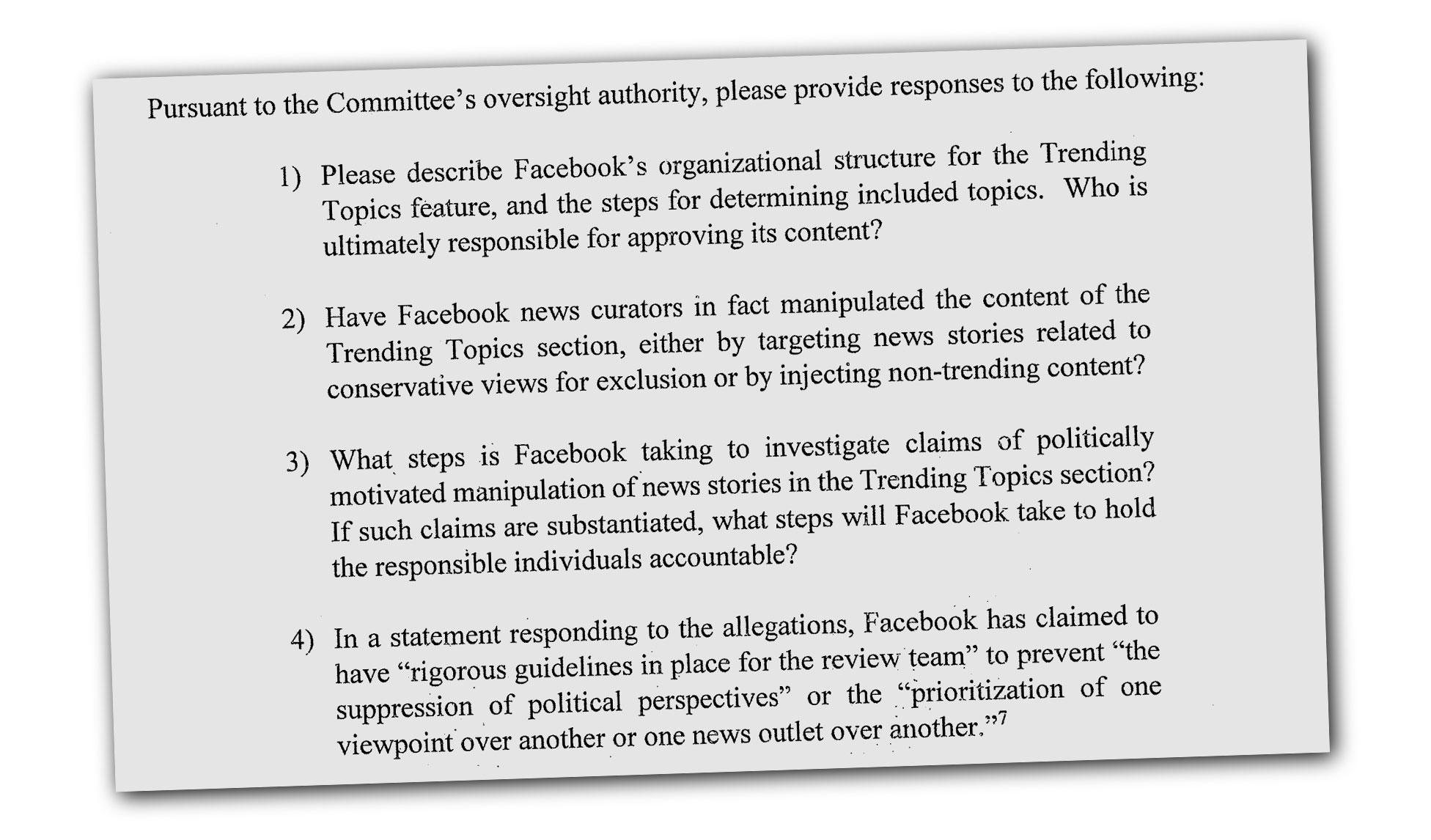 Pursuant to the Committee's oversight authority, please provide responses to the following:

1) Please describe Facebook's organizational structure for the Trending Topics feature, and the steps for determining included topics. Who is ultimately responsible for approving its content?

2) Have Facebook news curators in fact manipulated the content of the Trending Topics section, either by targeting news stories related to conservative views for exclusion or by injecting non-trending content?

3) What steps is Facebook taking to investigate claims of politically motivated manipulation of news stories in the Trending Topics section? If such claims are substantiated, what steps will Facebook take to hold the responsible individuals accountable?

4) In a statement responding to the allegations, Facebook has claimed to have "rigorous guidelines in place for the review team" to prevent "the suppression of political perspectives" or the "prioritization of one viewpoint over another or one news outlet over another."$^7$